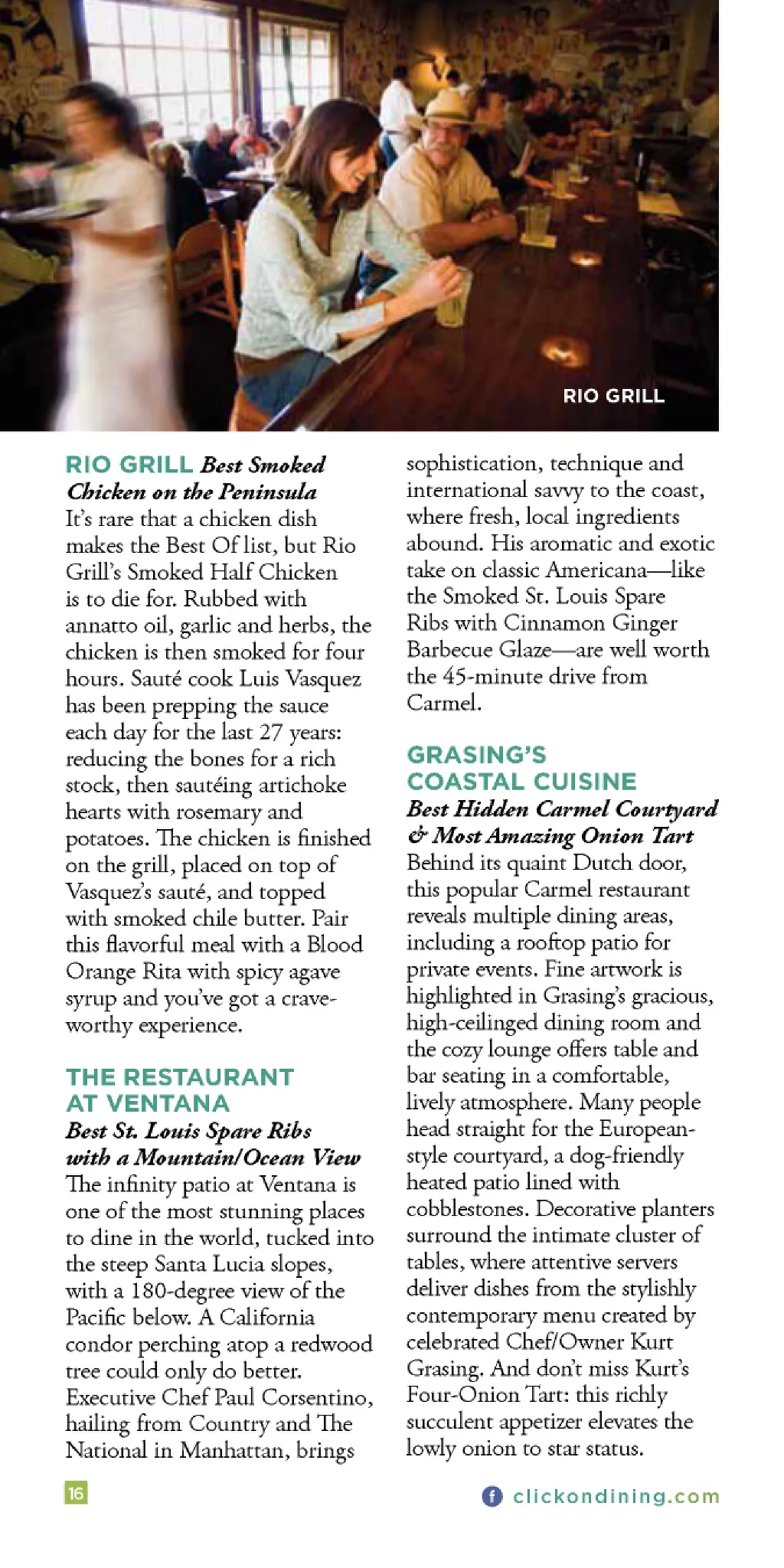 RIO GRILL

RIO GRILL Best Smoked Chicken on the Peninsula
It's rare that a chicken dish makes the Best Of list, but Rio Grill's Smoked Half Chicken is to die for. Rubbed with annatto oil, garlic and herbs, the chicken is then smoked for four hours. Sauté cook Luis Vasquez has been prepping the sauce each day for the last 27 years: reducing the bones for a rich stock, then sautéing artichoke hearts with rosemary and potatoes. The chicken is finished on the grill, placed on top of Vasquez's sauté, and topped with smoked chile butter. Pair this flavorful meal with a Blood Orange Rita with spicy agave syrup and you've got a crave-worthy experience.

THE RESTAURANT AT VENTANA
Best St. Louis Spare Ribs with a Mountain/Ocean View
The infinity patio at Ventana is one of the most stunning places to dine in the world, tucked into the steep Santa Lucia slopes, with a 180-degree view of the Pacific below. A California condor perching atop a redwood tree could only do better. Executive Chef Paul Corsentino, hailing from Country and The National in Manhattan, brings sophistication, technique and international savvy to the coast, where fresh, local ingredients abound. His aromatic and exotic take on classic Americana—like the Smoked St. Louis Spare Ribs with Cinnamon Ginger Barbecue Glaze—are well worth the 45-minute drive from Carmel.

GRASING'S COASTAL CUISINE
Best Hidden Carmel Courtyard & Most Amazing Onion Tart
Behind its quaint Dutch door, this popular Carmel restaurant reveals multiple dining areas, including a rooftop patio for private events. Fine artwork is highlighted in Grasing's gracious, high-ceilinged dining room and the cozy lounge offers table and bar seating in a comfortable, lively atmosphere. Many people head straight for the European-style courtyard, a dog-friendly heated patio lined with cobblestones. Decorative planters surround the intimate cluster of tables, where attentive servers deliver dishes from the stylishly contemporary menu created by celebrated Chef/Owner Kurt Grasing. And don't miss Kurt's Four-Onion Tart: this richly succulent appetizer elevates the lowly onion to star status.

16

clickondining.com